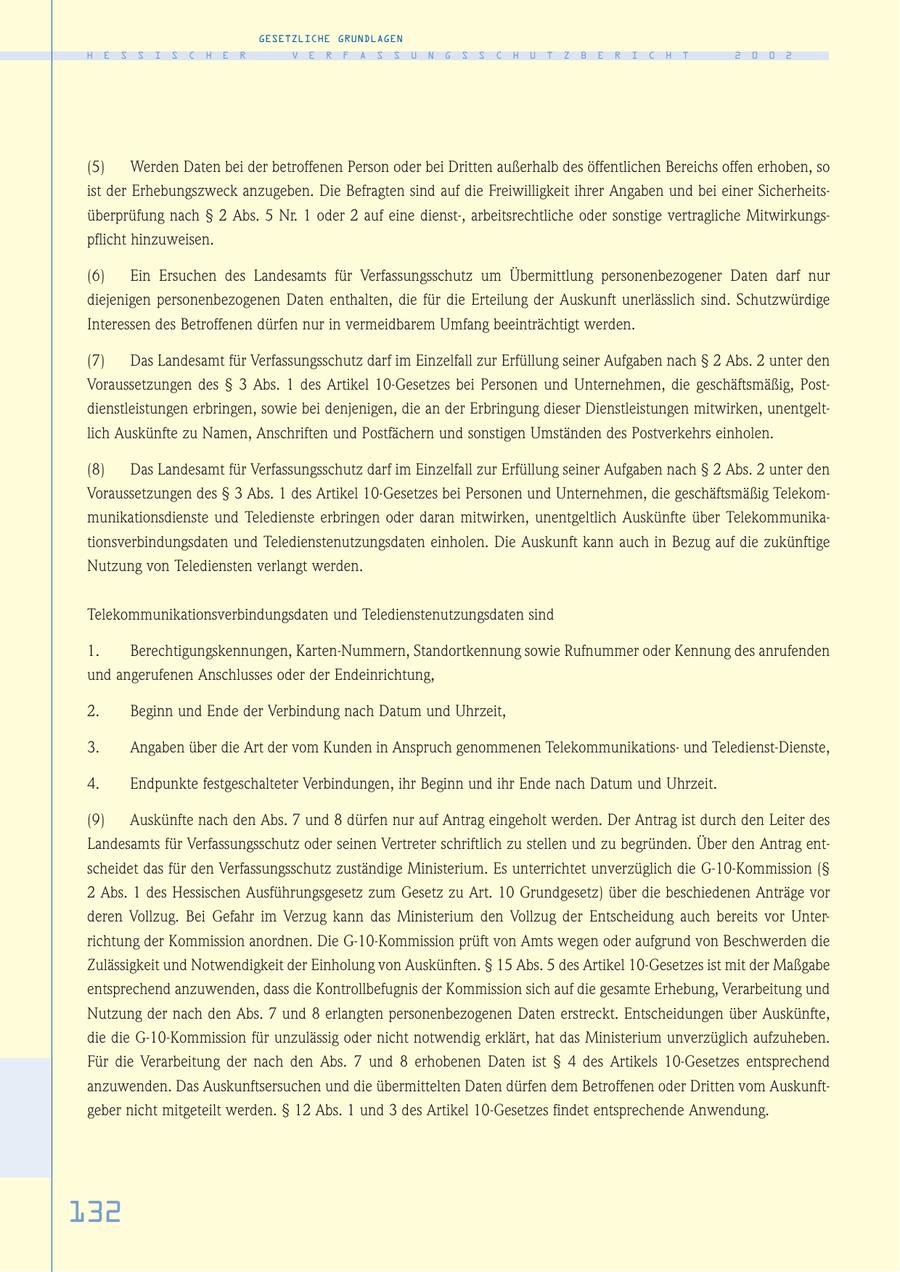 GESETZLICHE GRUNDLAGEN

HESSISCHER VERFASSUNGSSCHUTZBERICHT 2002

(5) Werden Daten bei der betroffenen Person oder bei Dritten außerhalb des öffentlichen Bereichs offen erhoben, so ist der Erhebungszweck anzugeben. Die Befragten sind auf die Freiwilligkeit ihrer Angaben und bei einer Sicherheitsüberprüfung nach § 2 Abs. 5 Nr. 1 oder 2 auf eine dienst-, arbeitsrechtliche oder sonstige vertragliche Mitwirkungspflicht hinzuweisen.

(6) Ein Ersuchen des Landesamts für Verfassungsschutz um Übermittlung personenbezogener Daten darf nur diejenigen personenbezogenen Daten enthalten, die für die Erteilung der Auskunft unerlässlich sind. Schutzwürdige Interessen des Betroffenen dürfen nur in vermeidbarem Umfang beeinträchtigt werden.

(7) Das Landesamt für Verfassungsschutz darf im Einzelfall zur Erfüllung seiner Aufgaben nach § 2 Abs. 2 unter den Voraussetzungen des § 3 Abs. 1 des Artikel 10-Gesetzes bei Personen und Unternehmen, die geschäftsmäßig, Postdienstleistungen erbringen, sowie bei denjenigen, die an der Erbringung dieser Dienstleistungen mitwirken, unentgeltlich Auskünfte zu Namen, Anschriften und Postfächern und sonstigen Umständen des Postverkehrs einholen.

(8) Das Landesamt für Verfassungsschutz darf im Einzelfall zur Erfüllung seiner Aufgaben nach § 2 Abs. 2 unter den Voraussetzungen des § 3 Abs. 1 des Artikel 10-Gesetzes bei Personen und Unternehmen, die geschäftsmäßig Telekommunikationsdienste und Teledienste erbringen oder daran mitwirken, unentgeltlich Auskünfte über Telekommunikationsverbindungsdaten und Teledienstenutzungsdaten einholen. Die Auskunft kann auch in Bezug auf die zukünftige Nutzung von Telediensten verlangt werden.

Telekommunikationsverbindungsdaten und Teledienstenutzungsdaten sind

1. Berechtigungskennungen, Karten-Nummern, Standortkennung sowie Rufnummer oder Kennung des anrufenden und angerufenen Anschlusses oder der Endeinrichtung,

2. Beginn und Ende der Verbindung nach Datum und Uhrzeit,

3. Angaben über die Art der vom Kunden in Anspruch genommenen Telekommunikations- und Teledienst-Dienste,

4. Endpunkte festgeschalteter Verbindungen, ihr Beginn und ihr Ende nach Datum und Uhrzeit.

(9) Auskünfte nach den Abs. 7 und 8 dürfen nur auf Antrag eingeholt werden. Der Antrag ist durch den Leiter des Landesamts für Verfassungsschutz oder seinen Vertreter schriftlich zu stellen und zu begründen. Über den Antrag entscheidet das für den Verfassungsschutz zuständige Ministerium. Es unterrichtet unverzüglich die G-10-Kommission (§ 2 Abs. 1 des Hessischen Ausführungsgesetz zum Gesetz zu Art. 10 Grundgesetz) über die beschiedenen Anträge vor deren Vollzug. Bei Gefahr im Verzug kann das Ministerium den Vollzug der Entscheidung auch bereits vor Unterrichtung der Kommission anordnen. Die G-10-Kommission prüft von Amts wegen oder aufgrund von Beschwerden die Zulässigkeit und Notwendigkeit der Einholung von Auskünften. § 15 Abs. 5 des Artikel 10-Gesetzes ist mit der Maßgabe entsprechend anzuwenden, dass die Kontrollbefugnis der Kommission sich auf die gesamte Erhebung, Verarbeitung und Nutzung der nach den Abs. 7 und 8 erlangten personenbezogenen Daten erstreckt. Entscheidungen über Auskünfte, die die G-10-Kommission für unzulässig oder nicht notwendig erklärt, hat das Ministerium unverzüglich aufzuheben. Für die Verarbeitung der nach den Abs. 7 und 8 erhobenen Daten ist § 4 des Artikels 10-Gesetzes entsprechend anzuwenden. Das Auskunftsersuchen und die übermittelten Daten dürfen dem Betroffenen oder Dritten vom Auskunftgeber nicht mitgeteilt werden. § 12 Abs. 1 und 3 des Artikel 10-Gesetzes findet entsprechende Anwendung.

132